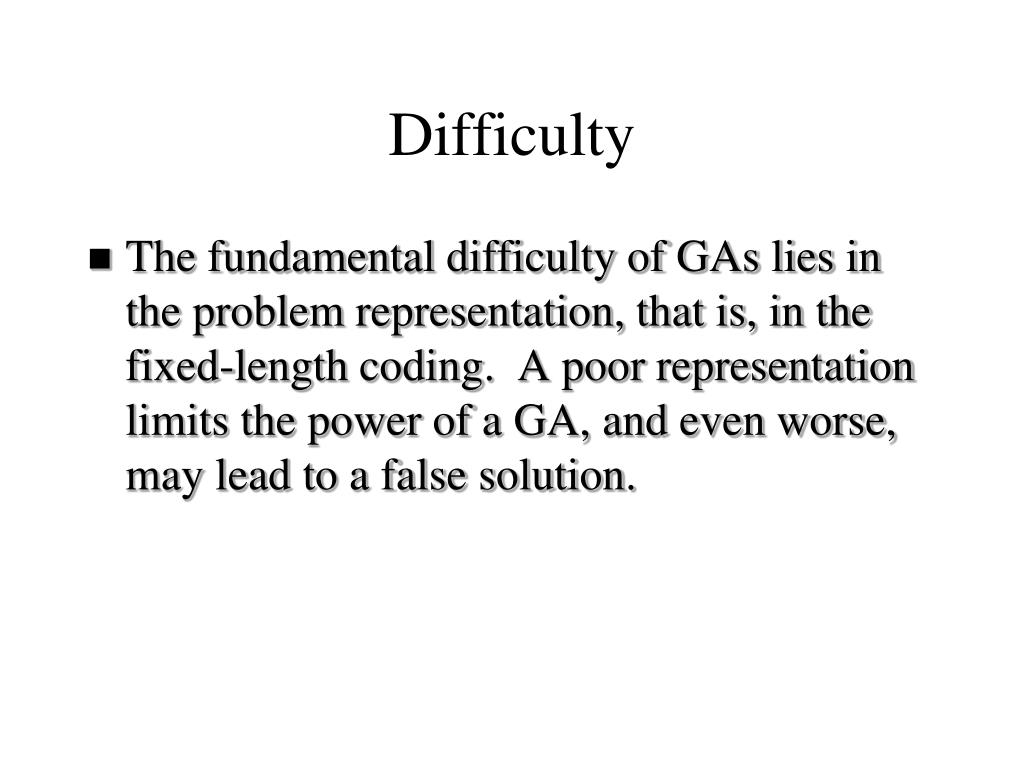 Difficulty

• The fundamental difficulty of GAs lies in the problem representation, that is, in the fixed-length coding. A poor representation limits the power of a GA, and even worse, may lead to a false solution.